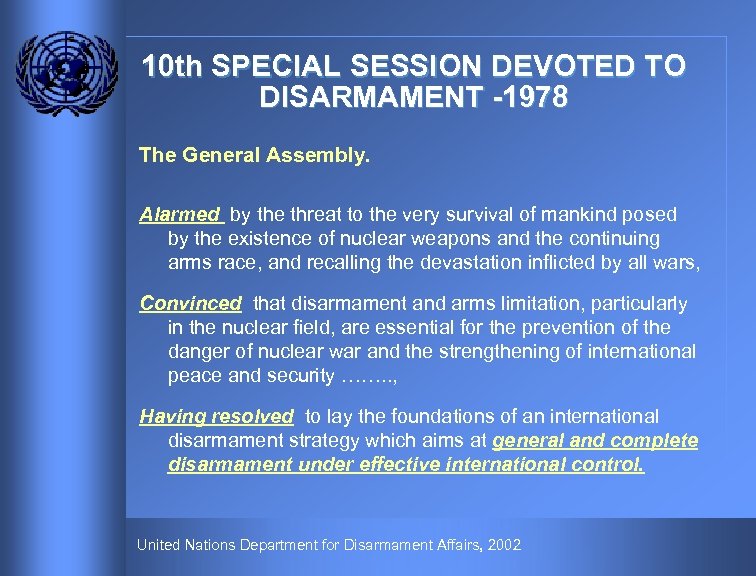 10th SPECIAL SESSION DEVOTED TO DISARMAMENT -1978

The General Assembly.

Alarmed by the threat to the very survival of mankind posed by the existence of nuclear weapons and the continuing arms race, and recalling the devastation inflicted by all wars,

Convinced that disarmament and arms limitation, particularly in the nuclear field, are essential for the prevention of the danger of nuclear war and the strengthening of international peace and security ……..,

Having resolved to lay the foundations of an international disarmament strategy which aims at general and complete disarmament under effective international control.

United Nations Department for Disarmament Affairs, 2002